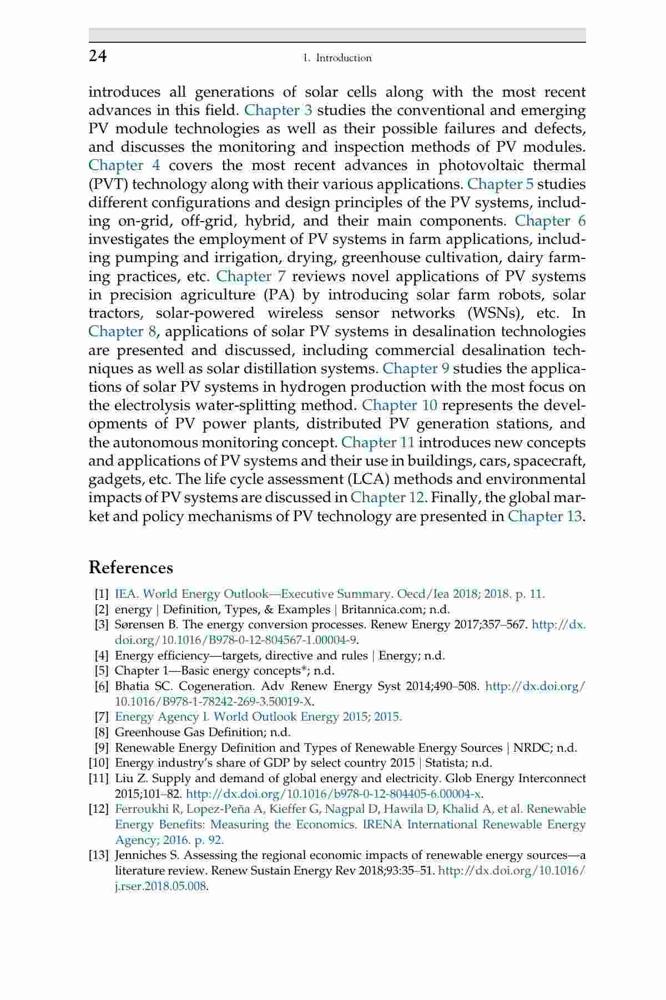 24 1. Introduction

introduces all generations of solar cells along with the most recent advances in this field. Chapter 3 studies the conventional and emerging PV module technologies as well as their possible failures and defects, and discusses the monitoring and inspection methods of PV modules. Chapter 4 covers the most recent advances in photovoltaic thermal (PVT) technology along with their various applications. Chapter 5 studies different configurations and design principles of the PV systems, including on-grid, off-grid, hybrid, and their main components. Chapter 6 investigates the employment of PV systems in farm applications, including pumping and irrigation, drying, greenhouse cultivation, dairy farming practices, etc. Chapter 7 reviews novel applications of PV systems in precision agriculture (PA) by introducing solar farm robots, solar tractors, solar-powered wireless sensor networks (WSNs), etc. In Chapter 8, applications of solar PV systems in desalination technologies are presented and discussed, including commercial desalination techniques as well as solar distillation systems. Chapter 9 studies the applications of solar PV systems in hydrogen production with the most focus on the electrolysis water-splitting method. Chapter 10 represents the developments of PV power plants, distributed PV generation stations, and the autonomous monitoring concept. Chapter 11 introduces new concepts and applications of PV systems and their use in buildings, cars, spacecraft, gadgets, etc. The life cycle assessment (LCA) methods and environmental impacts of PV systems are discussed in Chapter 12. Finally, the global market and policy mechanisms of PV technology are presented in Chapter 13.

References

[1] IEA. World Energy Outlook—Executive Summary. Oecd/Iea 2018; 2018. p. 11.
[2] energy | Definition, Types, & Examples | Britannica.com; n.d.
[3] Sørensen B. The energy conversion processes. Renew Energy 2017;357–567. http://dx.doi.org/10.1016/B978-0-12-804567-1.00004-9.
[4] Energy efficiency—targets, directive and rules | Energy; n.d.
[5] Chapter 1—Basic energy concepts*; n.d.
[6] Bhatia SC. Cogeneration. Adv Renew Energy Syst 2014;490–508. http://dx.doi.org/10.1016/B978-1-78242-269-3.50019-X.
[7] Energy Agency I. World Outlook Energy 2015; 2015.
[8] Greenhouse Gas Definition; n.d.
[9] Renewable Energy Definition and Types of Renewable Energy Sources | NRDC; n.d.
[10] Energy industry's share of GDP by select country 2015 | Statista; n.d.
[11] Liu Z. Supply and demand of global energy and electricity. Glob Energy Interconnect 2015;101–82. http://dx.doi.org/10.1016/b978-0-12-804405-6.00004-x.
[12] Ferroukhi R, Lopez-Peña A, Kieffer G, Nagpal D, Hawila D, Khalid A, et al. Renewable Energy Benefits: Measuring the Economics. IRENA International Renewable Energy Agency; 2016. p. 92.
[13] Jenniches S. Assessing the regional economic impacts of renewable energy sources—a literature review. Renew Sustain Energy Rev 2018;93:35–51. http://dx.doi.org/10.1016/j.rser.2018.05.008.